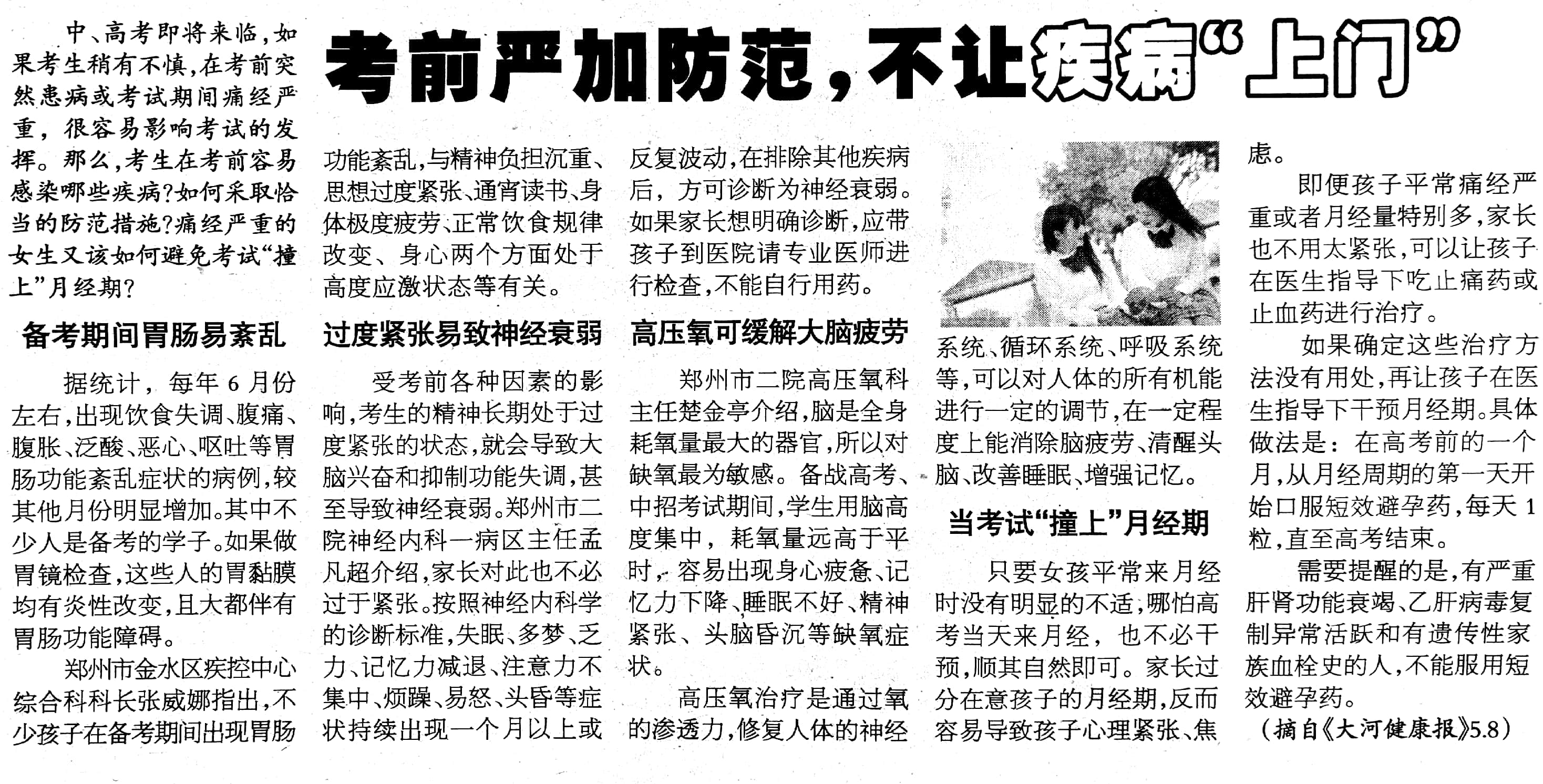 考前严加防范，不让疾病“上门”

中、高考即将来临，如果考生稍有不慎，在考前突然患病或考试期间痛经严重，很容易影响考试的发挥。那么，考生在考前容易感染哪些疾病？如何采取恰当的防范措施？痛经严重的女生又该如何避免考试“撞上”月经期？

备考期间胃肠易紊乱

据统计，每年6月份左右，出现饮食失调、腹痛、腹胀、泛酸、恶心、呕吐等胃肠功能紊乱症状的病例，较其他月份明显增加。其中不少人是备考的学子。如果做胃镜检查，这些人的胃黏膜均有炎性改变，且大都伴有胃肠功能障碍。

郑州市金水区疾控中心综合科科长张威娜指出，不少孩子在备考期间出现胃肠功能紊乱，与精神负担沉重、思想过度紧张、通宵读书、身体极度疲劳、正常饮食规律改变、身心两个方面处于高度应激状态等有关。

过度紧张易致神经衰弱

受考前各种因素的影响，考生的精神长期处于过度紧张的状态，就会导致大脑兴奋和抑制功能失调，甚至导致神经衰弱。郑州市二院神经内科一病区主任孟凡超介绍，家长对此也不必过于紧张。按照神经内科学的诊断标准，失眠、多梦、乏力、记忆力减退、注意力不集中、烦躁、易怒、头昏等症状持续出现一个月以上或反复波动，在排除其他疾病后，方可诊断为神经衰弱。如果家长想明确诊断，应带孩子到医院请专业医师进行检查，不能自行用药。

高压氧可缓解大脑疲劳

郑州市二院高压氧科主任楚金亭介绍，脑是全身耗氧量最大的器官，所以对缺氧最为敏感。备战高考、中招考试期间，学生用脑高度集中，耗氧量远高于平时，容易出现身心疲惫、记忆力下降、睡眠不好、精神紧张、头脑昏沉等缺氧症状。

高压氧治疗是通过氧的渗透力，修复人体的神经系统、循环系统、呼吸系统等，可以对人体的所有机能进行一定的调节，在一定程度上能消除脑疲劳、清醒头脑、改善睡眠、增强记忆。

当考试“撞上”月经期

只要女孩平常来月经时没有明显的不适，哪怕高考当天来月经，也不必干预，顺其自然即可。家长过分在意孩子的月经期，反而容易导致孩子心理紧张、焦虑。

即便孩子平常痛经严重或者月经量特别多，家长也不用太紧张，可以让孩子在医生指导下吃止痛药或止血药进行治疗。

如果确定这些治疗方法没有用处，再让孩子在医生指导下干预月经期。具体做法是：在高考前的一个月，从月经周期的第一天开始口服短效避孕药，每天1粒，直至高考结束。

需要提醒的是，有严重肝肾功能衰竭、乙肝病毒复制异常活跃和有遗传性家族血栓史的人，不能服用短效避孕药。

（摘自《大河健康报》5.8）